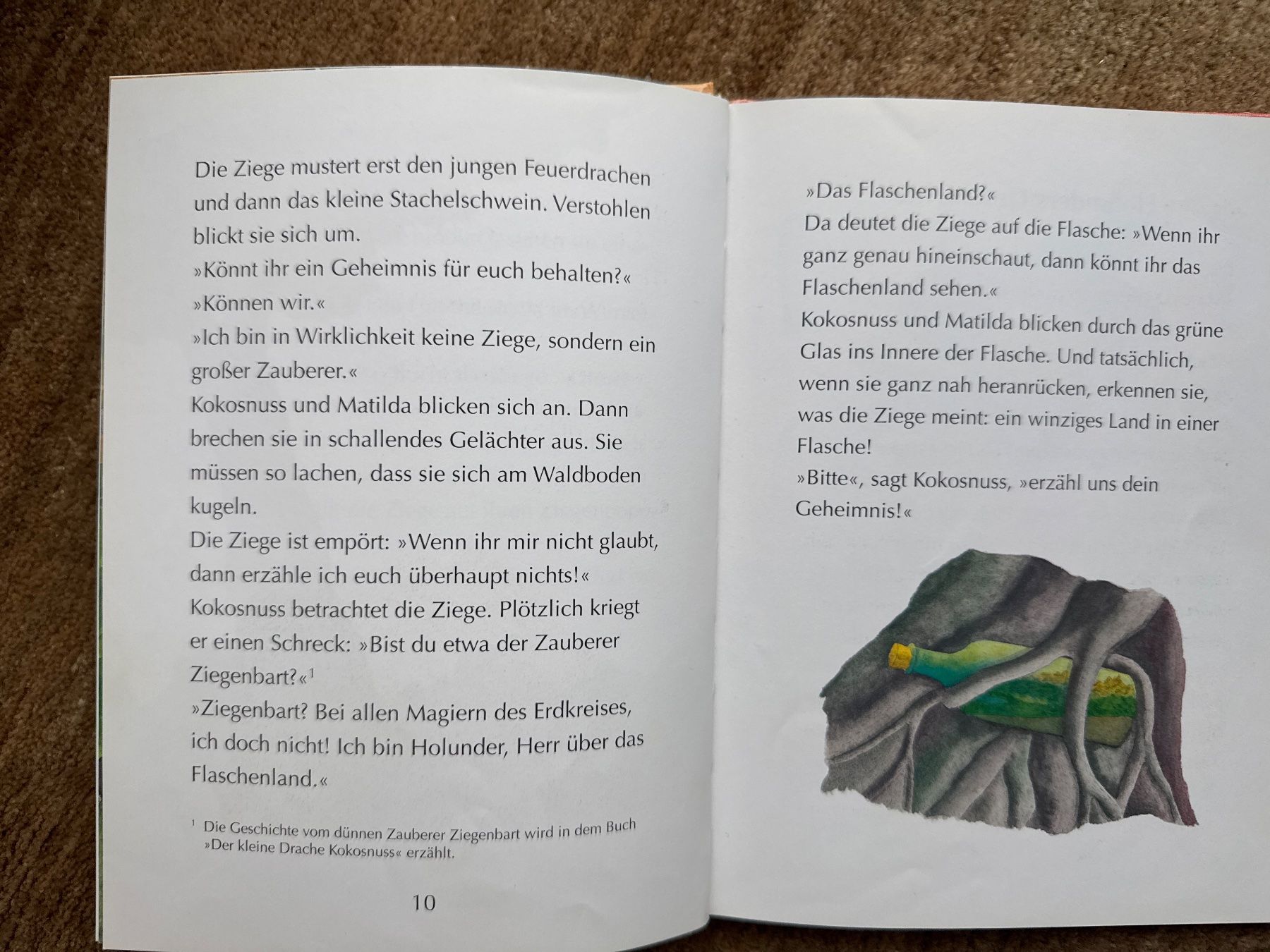 Die Ziege mustert erst den jungen Feuerdrachen und dann das kleine Stachelschwein. Verstohlen blickt sie sich um.
»Könnt ihr ein Geheimnis für euch behalten?«
»Können wir.«
»Ich bin in Wirklichkeit keine Ziege, sondern ein großer Zauberer.«
Kokosnuss und Matilda blicken sich an. Dann brechen sie in schallendes Gelächter aus. Sie müssen so lachen, dass sie sich am Waldboden kugeln.
Die Ziege ist empört: »Wenn ihr mir nicht glaubt, dann erzähle ich euch überhaupt nichts!«
Kokosnuss betrachtet die Ziege. Plötzlich kriegt er einen Schreck: »Bist du etwa der Zauberer Ziegenbart?«$^1$
»Ziegenbart? Bei allen Magiern des Erdkreises, ich doch nicht! Ich bin Holunder, Herr über das Flaschenland.«

$^1$ Die Geschichte vom dünnen Zauberer Ziegenbart wird in dem Buch »Der kleine Drache Kokosnuss« erzählt.

10

»Das Flaschenland?«
Da deutet die Ziege auf die Flasche: »Wenn ihr ganz genau hineinschaut, dann könnt ihr das Flaschenland sehen.«
Kokosnuss und Matilda blicken durch das grüne Glas ins Innere der Flasche. Und tatsächlich, wenn sie ganz nah heranrücken, erkennen sie, was die Ziege meint: ein winziges Land in einer Flasche!
»Bitte«, sagt Kokosnuss, »erzähl uns dein Geheimnis!«